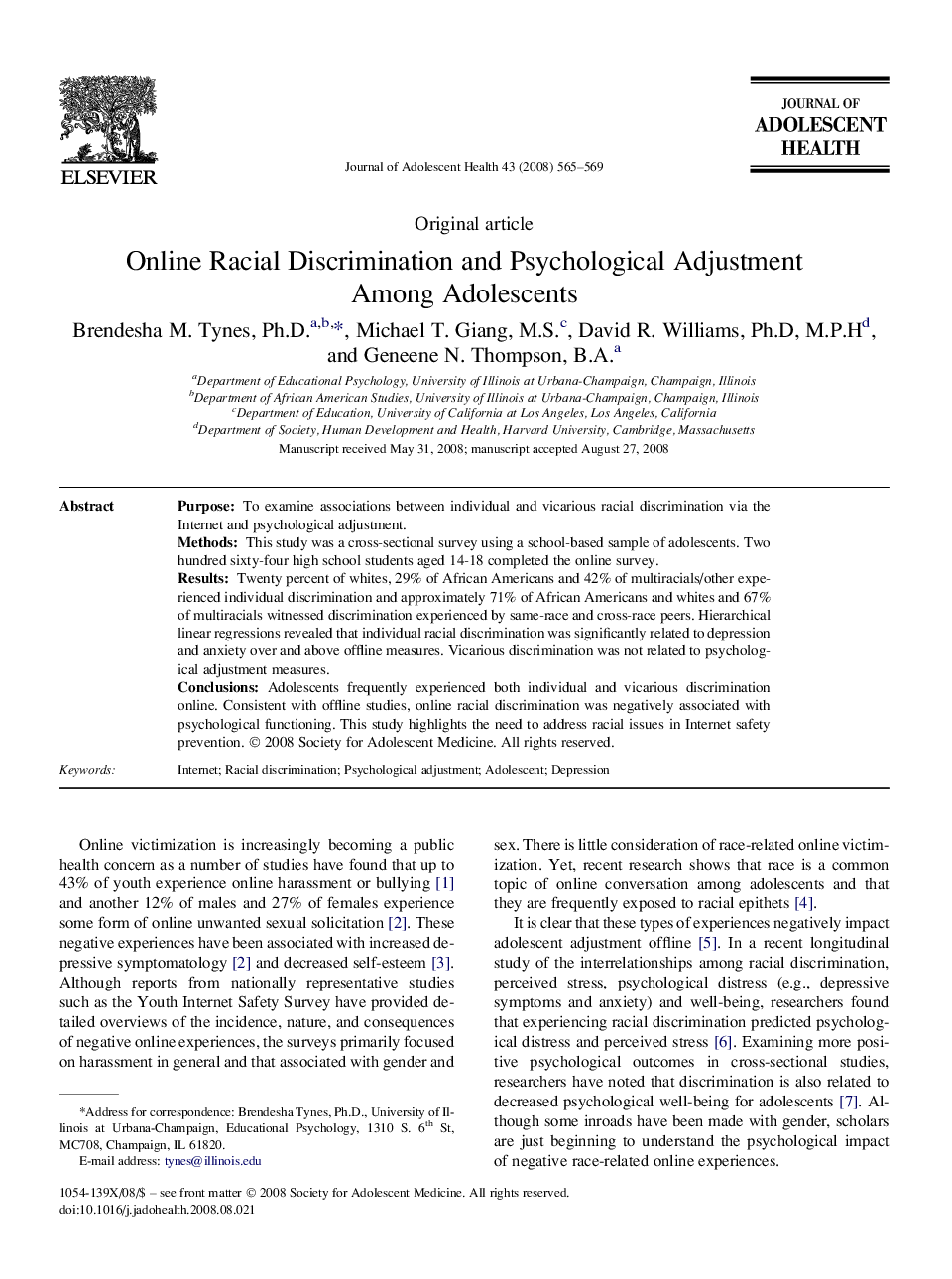 ELSEVIER

Journal of Adolescent Health 43 (2008) 565–569

JOURNAL OF
ADOLESCENT
HEALTH

Original article

Online Racial Discrimination and Psychological Adjustment Among Adolescents

Brendesha M. Tynes, Ph.D.$^{a,b,*}$, Michael T. Giang, M.S.$^{c}$, David R. Williams, Ph.D, M.P.H$^{d}$, and Geneene N. Thompson, B.A.$^{a}$

$^{a}$Department of Educational Psychology, University of Illinois at Urbana-Champaign, Champaign, Illinois
$^{b}$Department of African American Studies, University of Illinois at Urbana-Champaign, Champaign, Illinois
$^{c}$Department of Education, University of California at Los Angeles, Los Angeles, California
$^{d}$Department of Society, Human Development and Health, Harvard University, Cambridge, Massachusetts

Manuscript received May 31, 2008; manuscript accepted August 27, 2008

Abstract

Purpose: To examine associations between individual and vicarious racial discrimination via the Internet and psychological adjustment.
Methods: This study was a cross-sectional survey using a school-based sample of adolescents. Two hundred sixty-four high school students aged 14-18 completed the online survey.
Results: Twenty percent of whites, 29% of African Americans and 42% of multiracials/other experienced individual discrimination and approximately 71% of African Americans and whites and 67% of multiracials witnessed discrimination experienced by same-race and cross-race peers. Hierarchical linear regressions revealed that individual racial discrimination was significantly related to depression and anxiety over and above offline measures. Vicarious discrimination was not related to psychological adjustment measures.
Conclusions: Adolescents frequently experienced both individual and vicarious discrimination online. Consistent with offline studies, online racial discrimination was negatively associated with psychological functioning. This study highlights the need to address racial issues in Internet safety prevention. © 2008 Society for Adolescent Medicine. All rights reserved.

Keywords: Internet; Racial discrimination; Psychological adjustment; Adolescent; Depression

Online victimization is increasingly becoming a public health concern as a number of studies have found that up to 43% of youth experience online harassment or bullying [1] and another 12% of males and 27% of females experience some form of online unwanted sexual solicitation [2]. These negative experiences have been associated with increased depressive symptomatology [2] and decreased self-esteem [3]. Although reports from nationally representative studies such as the Youth Internet Safety Survey have provided detailed overviews of the incidence, nature, and consequences of negative online experiences, the surveys primarily focused on harassment in general and that associated with gender and

*Address for correspondence: Brendesha Tynes, Ph.D., University of Illinois at Urbana-Champaign, Educational Psychology, 1310 S. 6$^{th}$ St, MC708, Champaign, IL 61820.
E-mail address: tynes@illinois.edu

sex. There is little consideration of race-related online victimization. Yet, recent research shows that race is a common topic of online conversation among adolescents and that they are frequently exposed to racial epithets [4].

It is clear that these types of experiences negatively impact adolescent adjustment offline [5]. In a recent longitudinal study of the interrelationships among racial discrimination, perceived stress, psychological distress (e.g., depressive symptoms and anxiety) and well-being, researchers found that experiencing racial discrimination predicted psychological distress and perceived stress [6]. Examining more positive psychological outcomes in cross-sectional studies, researchers have noted that discrimination is also related to decreased psychological well-being for adolescents [7]. Although some inroads have been made with gender, scholars are just beginning to understand the psychological impact of negative race-related online experiences.

1054-139X/08/$ – see front matter © 2008 Society for Adolescent Medicine. All rights reserved.
doi:10.1016/j.jadohealth.2008.08.021